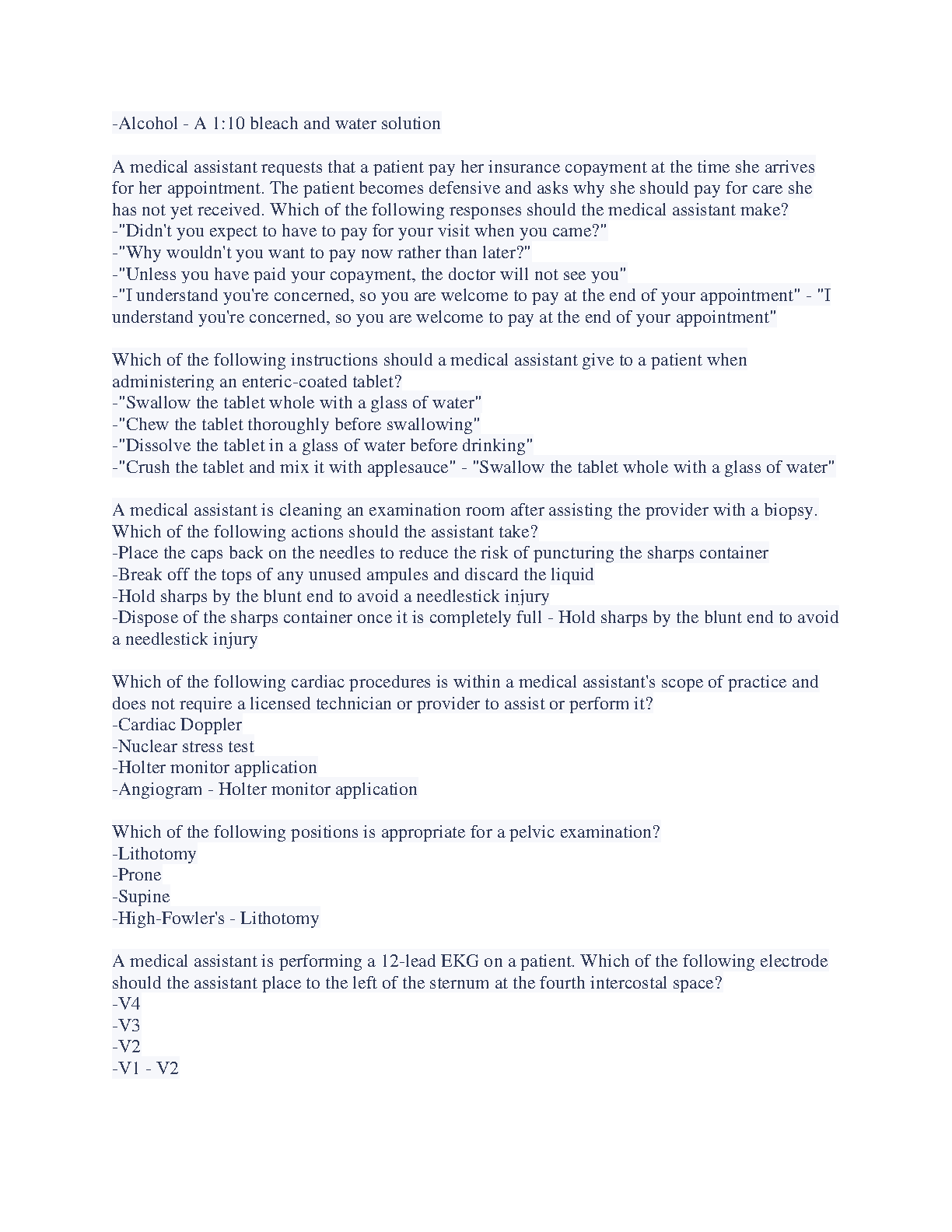 -Alcohol - A 1:10 bleach and water solution

A medical assistant requests that a patient pay her insurance copayment at the time she arrives for her appointment. The patient becomes defensive and asks why she should pay for care she has not yet received. Which of the following responses should the medical assistant make?
-"Didn't you expect to have to pay for your visit when you came?"
-"Why wouldn't you want to pay now rather than later?"
-"Unless you have paid your copayment, the doctor will not see you"
-"I understand you're concerned, so you are welcome to pay at the end of your appointment" - "I understand you're concerned, so you are welcome to pay at the end of your appointment"

Which of the following instructions should a medical assistant give to a patient when administering an enteric-coated tablet?
-"Swallow the tablet whole with a glass of water"
-"Chew the tablet thoroughly before swallowing"
-"Dissolve the tablet in a glass of water before drinking"
-"Crush the tablet and mix it with applesauce" - "Swallow the tablet whole with a glass of water"

A medical assistant is cleaning an examination room after assisting the provider with a biopsy. Which of the following actions should the assistant take?
-Place the caps back on the needles to reduce the risk of puncturing the sharps container
-Break off the tops of any unused ampules and discard the liquid
-Hold sharps by the blunt end to avoid a needlestick injury
-Dispose of the sharps container once it is completely full - Hold sharps by the blunt end to avoid a needlestick injury

Which of the following cardiac procedures is within a medical assistant's scope of practice and does not require a licensed technician or provider to assist or perform it?
-Cardiac Doppler
-Nuclear stress test
-Holter monitor application
-Angiogram - Holter monitor application

Which of the following positions is appropriate for a pelvic examination?
-Lithotomy
-Prone
-Supine
-High-Fowler's - Lithotomy

A medical assistant is performing a 12-lead EKG on a patient. Which of the following electrode should the assistant place to the left of the sternum at the fourth intercostal space?
-V4
-V3
-V2
-V1 - V2